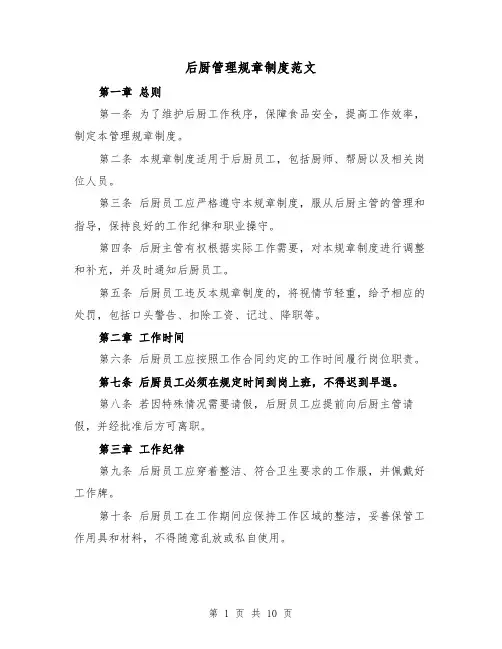 后厨管理规章制度范文

第一章 总则

第一条 为了维护后厨工作秩序，保障食品安全，提高工作效率，制定本管理规章制度。

第二条 本规章制度适用于后厨员工，包括厨师、帮厨以及相关岗位人员。

第三条 后厨员工应严格遵守本规章制度，服从后厨主管的管理和指导，保持良好的工作纪律和职业操守。

第四条 后厨主管有权根据实际工作需要，对本规章制度进行调整和补充，并及时通知后厨员工。

第五条 后厨员工违反本规章制度的，将视情节轻重，给予相应的处罚，包括口头警告、扣除工资、记过、降职等。

第二章 工作时间

第六条 后厨员工应按照工作合同约定的工作时间履行岗位职责。

第七条 后厨员工必须在规定时间到岗上班，不得迟到早退。

第八条 若因特殊情况需要请假，后厨员工应提前向后厨主管请假，并经批准后方可离职。

第三章 工作纪律

第九条 后厨员工应穿着整洁、符合卫生要求的工作服，并佩戴好工作牌。

第十条 后厨员工在工作期间应保持工作区域的整洁，妥善保管工作用具和材料，不得随意乱放或私自使用。

第 1 页 共 10 页